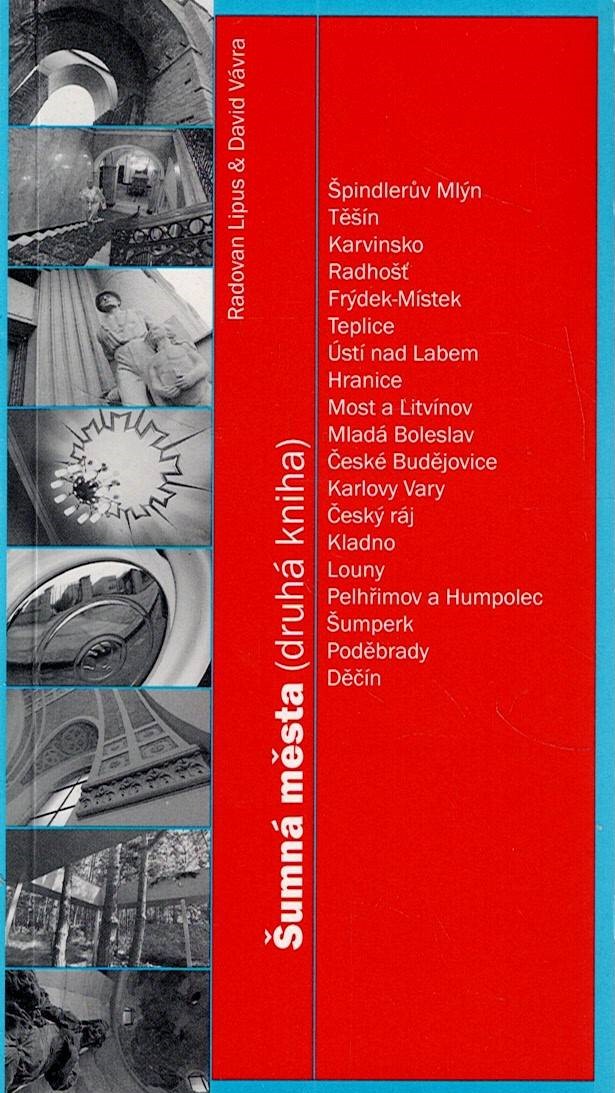 Radovan Lipus & David Vávra

Šumná města (druhá kniha)

Špindlerův Mlýn
Těšín
Karvinsko
Radhošť
Frýdek-Místek
Teplice
Ústí nad Labem
Hranice
Most a Litvínov
Mladá Boleslav
České Budějovice
Karlovy Vary
Český ráj
Kladno
Louny
Pelhřimov a Humpolec
Šumperk
Poděbrady
Děčín